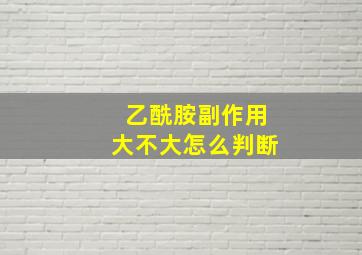 乙酰胺副作用
大不大怎么判断